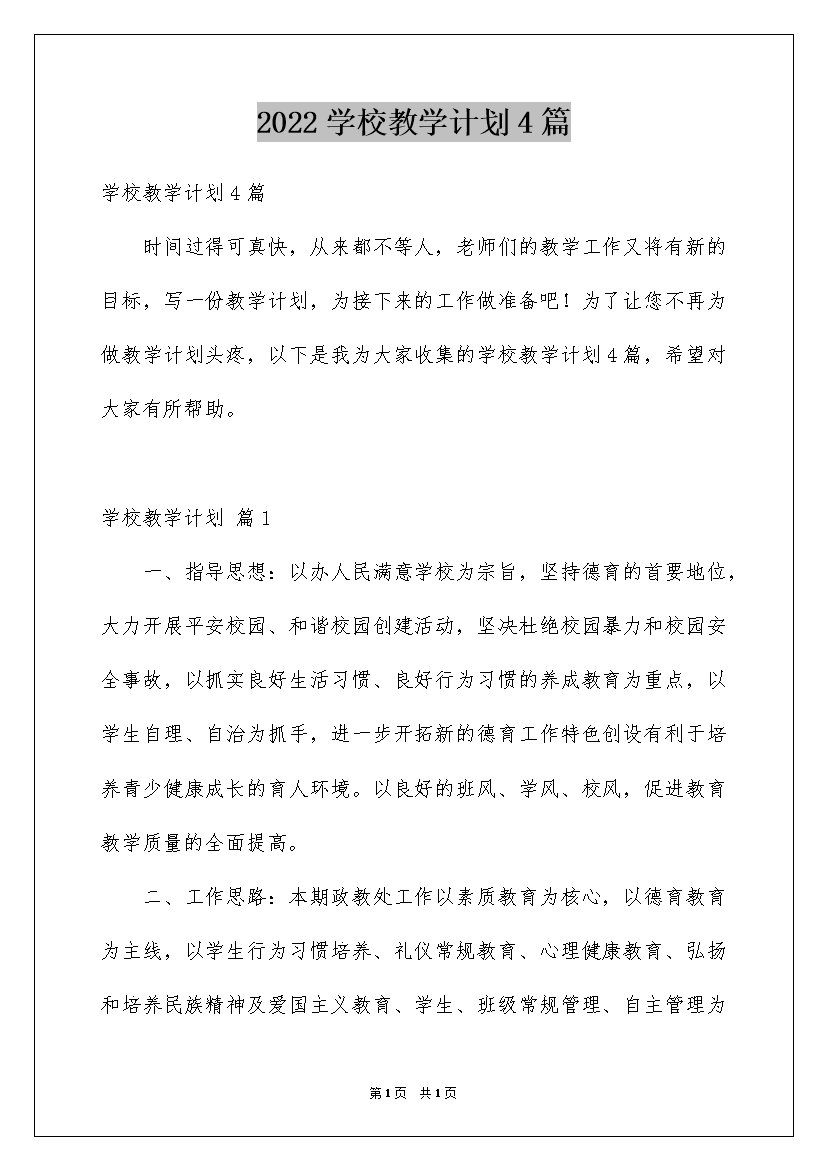 2022学校教学计划4篇

学校教学计划4篇

时间过得可真快，从来都不等人，老师们的教学工作又将有新的目标，写一份教学计划，为接下来的工作做准备吧！为了让您不再为做教学计划头疼，以下是我为大家收集的学校教学计划4篇，希望对大家有所帮助。

学校教学计划 篇1

一、指导思想：以办人民满意学校为宗旨，坚持德育的首要地位，大力开展平安校园、和谐校园创建活动，坚决杜绝校园暴力和校园安全事故，以抓实良好生活习惯、良好行为习惯的养成教育为重点，以学生自理、自治为抓手，进一步开拓新的德育工作特色创设有利于培养青少健康成长的育人环境。以良好的班风、学风、校风，促进教育教学质量的全面提高。

二、工作思路：本期政教处工作以素质教育为核心，以德育教育为主线，以学生行为习惯培养、礼仪常规教育、心理健康教育、弘扬和培养民族精神及爱国主义教育、学生、班级常规管理、自主管理为

第1页 共1页